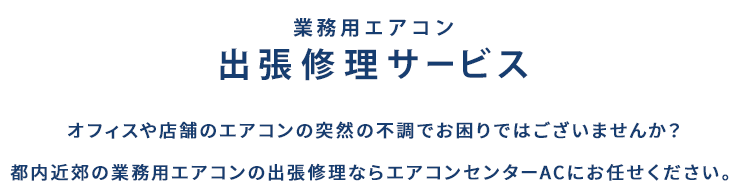 業務用エアコン
出張修理サービス

オフィスや店舗のエアコンの突然の不調でお困りではございませんか？

都内近郊の業務用エアコンの出張修理ならエアコンセンターACにお任せください。